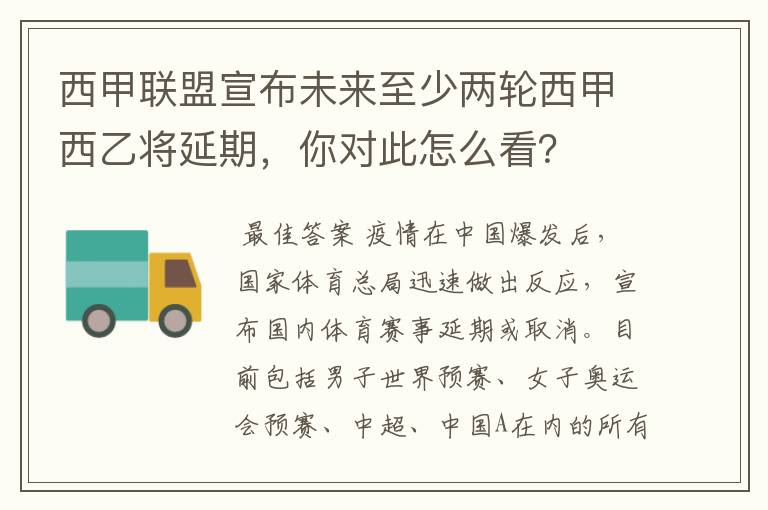 西甲联盟宣布未来至少两轮西甲西乙将延期，你对此怎么看？

最佳答案 疫情在中国爆发后，国家体育总局迅速做出反应，宣布国内体育赛事延期或取消。目前包括男子世界预赛、女子奥运会预赛、中超、中国A在内的所有